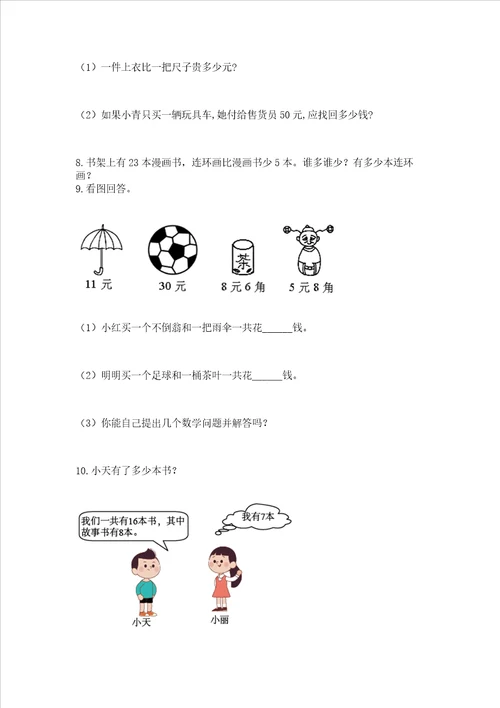 （1）一件上衣比一把尺子贵多少元？

（2）如果小青只买一辆玩具车，她付给售货员 50 元，应找回多少钱？

8. 书架上有 23 本漫画书，连环画比漫画书少 5 本。谁多谁少？有多少本连环画？

9. 看图回答。

茶

11 元　　30 元　　8 元 6 角　　5 元 8 角

（1）小红买一个不倒翁和一把雨伞一共花______钱。

（2）明明买一个足球和一桶茶叶一共花______钱。

（3）你能自己提出几个数学问题并解答吗？

10. 小天有了多少本书？

我们一共有16本书，其中故事书有8本。

我有7本

小天

小丽